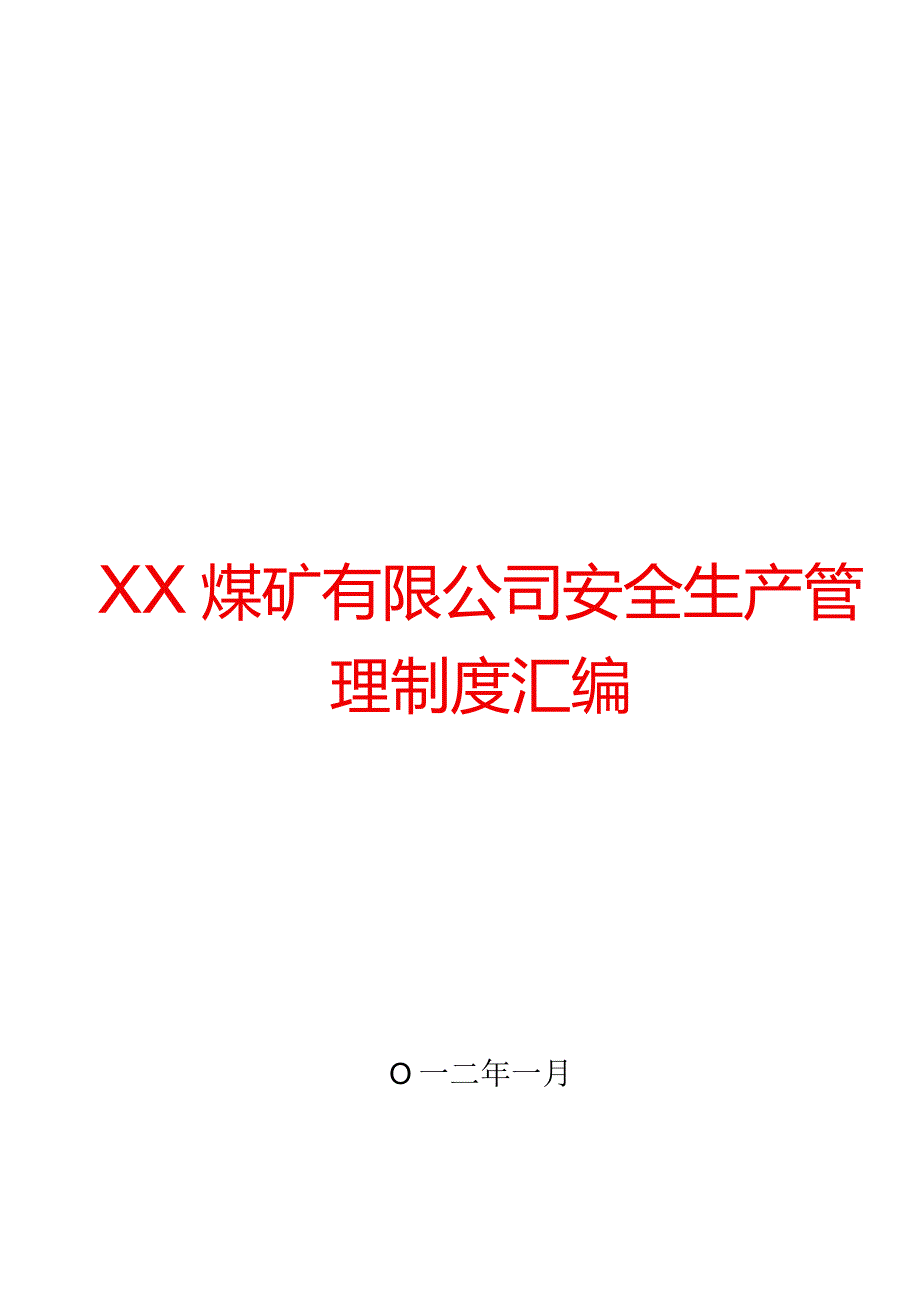 XX煤矿有限公司安全生产管理制度汇编

O一二年一月